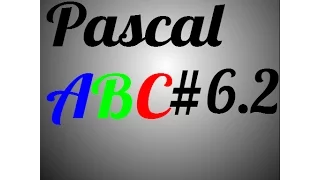 Pascal

ABC#6.2